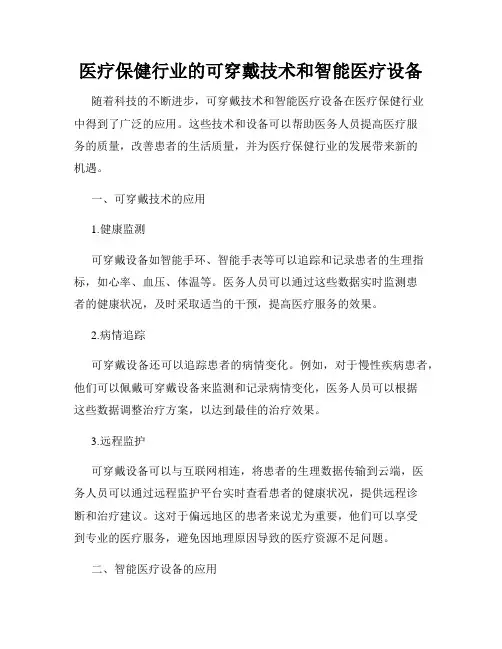 医疗保健行业的可穿戴技术和智能医疗设备

随着科技的不断进步，可穿戴技术和智能医疗设备在医疗保健行业中得到了广泛的应用。这些技术和设备可以帮助医务人员提高医疗服务的质量，改善患者的生活质量，并为医疗保健行业的发展带来新的机遇。

一、可穿戴技术的应用

1.健康监测

可穿戴设备如智能手环、智能手表等可以追踪和记录患者的生理指标，如心率、血压、体温等。医务人员可以通过这些数据实时监测患者的健康状况，及时采取适当的干预，提高医疗服务的效果。

2.病情追踪

可穿戴设备还可以追踪患者的病情变化。例如，对于慢性疾病患者，他们可以佩戴可穿戴设备来监测和记录病情变化，医务人员可以根据这些数据调整治疗方案，以达到最佳的治疗效果。

3.远程监护

可穿戴设备可以与互联网相连，将患者的生理数据传输到云端，医务人员可以通过远程监护平台实时查看患者的健康状况，提供远程诊断和治疗建议。这对于偏远地区的患者来说尤为重要，他们可以享受到专业的医疗服务，避免因地理原因导致的医疗资源不足问题。

二、智能医疗设备的应用